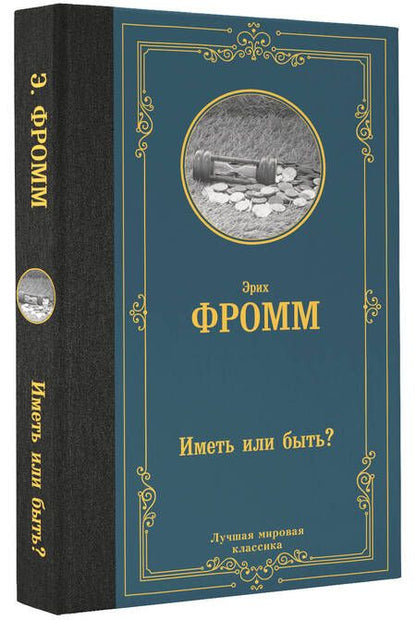 Э. ФРОММ

Иметь или быть?

Эрих

ФРОММ

Иметь или быть?

Лучшая мировая классика